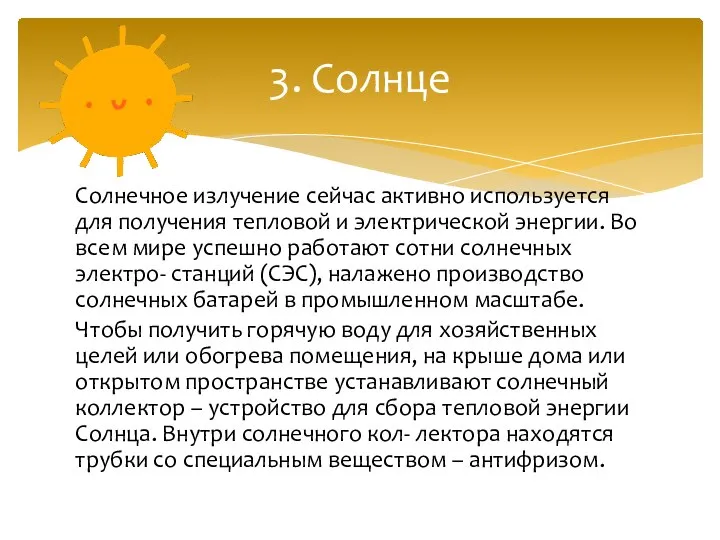 3. Солнце

Солнечное излучение сейчас активно используется для получения тепловой и электрической энергии. Во всем мире успешно работают сотни солнечных электро- станций (СЭС), налажено производство солнечных батарей в промышленном масштабе.

Чтобы получить горячую воду для хозяйственных целей или обогрева помещения, на крыше дома или открытом пространстве устанавливают солнечный коллектор – устройство для сбора тепловой энергии Солнца. Внутри солнечного кол- лектора находятся трубки со специальным веществом – антифризом.